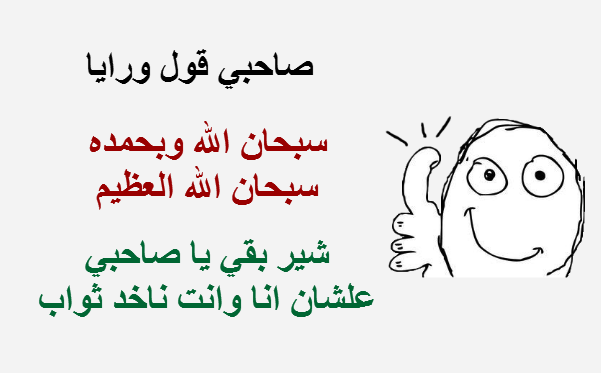 صاحبي قول ورايا

سبحان الله وبحمده
سبحان الله العظيم

شير بقي يا صاحبي
علشان انا وانت ناخد ثواب